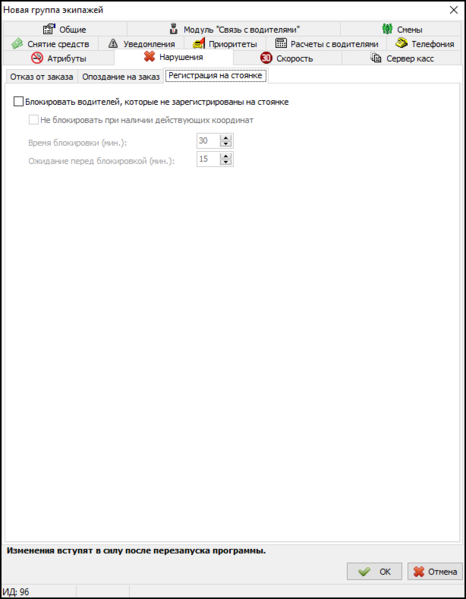 Новая группа экипажей

Общие
Модуль "Связь с водителями"
Смены
Снятие средств
Уведомления
Приоритеты
Расчеты с водителями
Телефония
Атрибуты
Нарушения
Скорость
Сервер касс

Отказ от заказа
Опоздание на заказ
Регистрация на стоянке

Блокировать водителей, которые не зарегистрированы на стоянке
Не блокировать при наличии действующих координат
Время блокировки (мин.): 30
Ожидание перед блокировкой (мин.): 15

Изменения вступят в силу после перезапуска программы.

OK
Отмена

ИД: 96